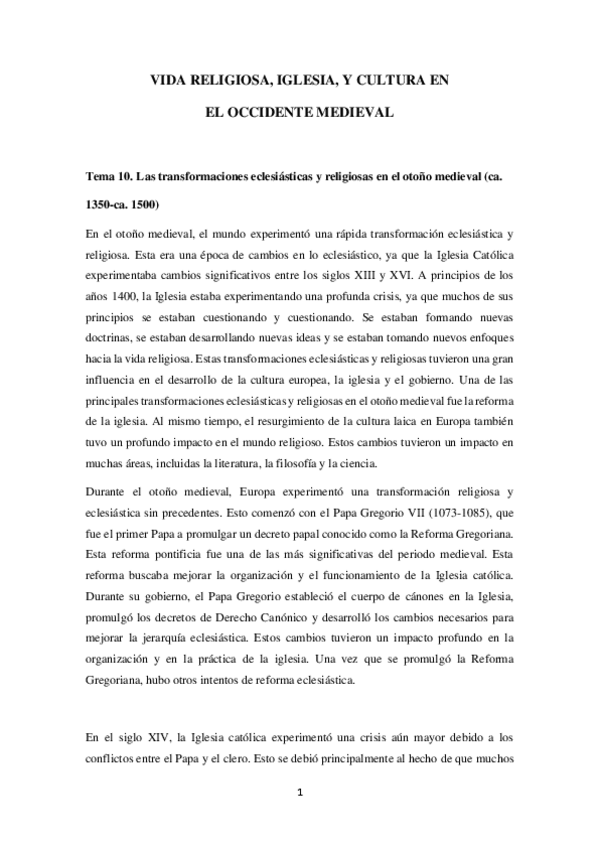 VIDA RELIGIOSA, IGLESIA, Y CULTURA EN

EL OCCIDENTE MEDIEVAL

Tema 10. Las transformaciones eclesiásticas y religiosas en el otoño medieval (ca. 1350-ca. 1500)

En el otoño medieval, el mundo experimentó una rápida transformación eclesiástica y religiosa. Esta era una época de cambios en lo eclesiástico, ya que la Iglesia Católica experimentaba cambios significativos entre los siglos XIII y XVI. A principios de los años 1400, la Iglesia estaba experimentando una profunda crisis, ya que muchos de sus principios se estaban cuestionando y cuestionando. Se estaban formando nuevas doctrinas, se estaban desarrollando nuevas ideas y se estaban tomando nuevos enfoques hacia la vida religiosa. Estas transformaciones eclesiásticas y religiosas tuvieron una gran influencia en el desarrollo de la cultura europea, la iglesia y el gobierno. Una de las principales transformaciones eclesiásticas y religiosas en el otoño medieval fue la reforma de la iglesia. Al mismo tiempo, el resurgimiento de la cultura laica en Europa también tuvo un profundo impacto en el mundo religioso. Estos cambios tuvieron un impacto en muchas áreas, incluidas la literatura, la filosofía y la ciencia.

Durante el otoño medieval, Europa experimentó una transformación religiosa y eclesiástica sin precedentes. Esto comenzó con el Papa Gregorio VII (1073-1085), que fue el primer Papa a promulgar un decreto papal conocido como la Reforma Gregoriana. Esta reforma pontificia fue una de las más significativas del periodo medieval. Esta reforma buscaba mejorar la organización y el funcionamiento de la Iglesia católica. Durante su gobierno, el Papa Gregorio estableció el cuerpo de cánones en la Iglesia, promulgó los decretos de Derecho Canónico y desarrolló los cambios necesarios para mejorar la jerarquía eclesiástica. Estos cambios tuvieron un impacto profundo en la organización y en la práctica de la iglesia. Una vez que se promulgó la Reforma Gregoriana, hubo otros intentos de reforma eclesiástica.

En el siglo XIV, la Iglesia católica experimentó una crisis aún mayor debido a los conflictos entre el Papa y el clero. Esto se debió principalmente al hecho de que muchos

1